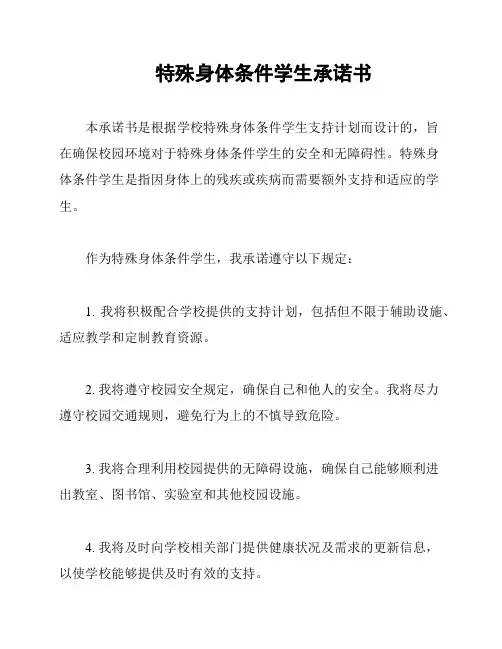 特殊身体条件学生承诺书

本承诺书是根据学校特殊身体条件学生支持计划而设计的，旨在确保校园环境对于特殊身体条件学生的安全和无障碍性。特殊身体条件学生是指因身体上的残疾或疾病而需要额外支持和适应的学生。

作为特殊身体条件学生，我承诺遵守以下规定：

1. 我将积极配合学校提供的支持计划，包括但不限于辅助设施、适应教学和定制教育资源。

2. 我将遵守校园安全规定，确保自己和他人的安全。我将尽力遵守校园交通规则，避免行为上的不慎导致危险。

3. 我将合理利用校园提供的无障碍设施，确保自己能够顺利进出教室、图书馆、实验室和其他校园设施。

4. 我将及时向学校相关部门提供健康状况及需求的更新信息，以使学校能够提供及时有效的支持。